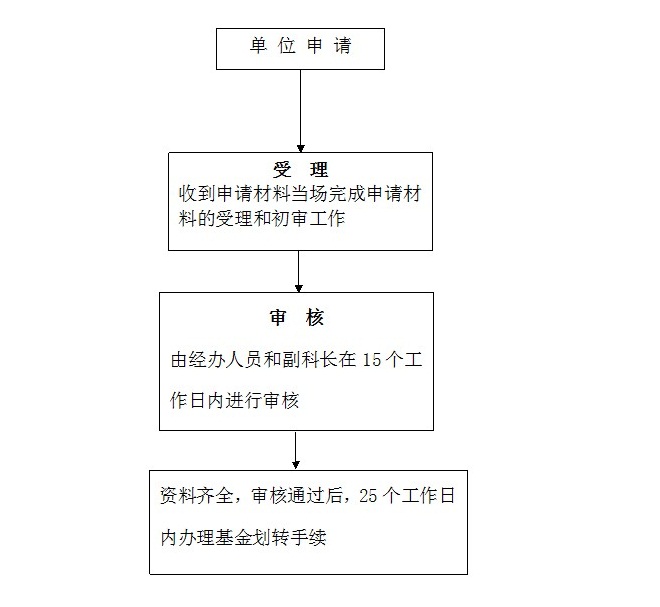 单 位 申 请

受 理

收到申请材料当场完成申请材料的受理和初审工作

审 核

由经办人员和副科长在 15 个工作日内进行审核

资料齐全，审核通过后，25 个工作日内办理基金划转手续